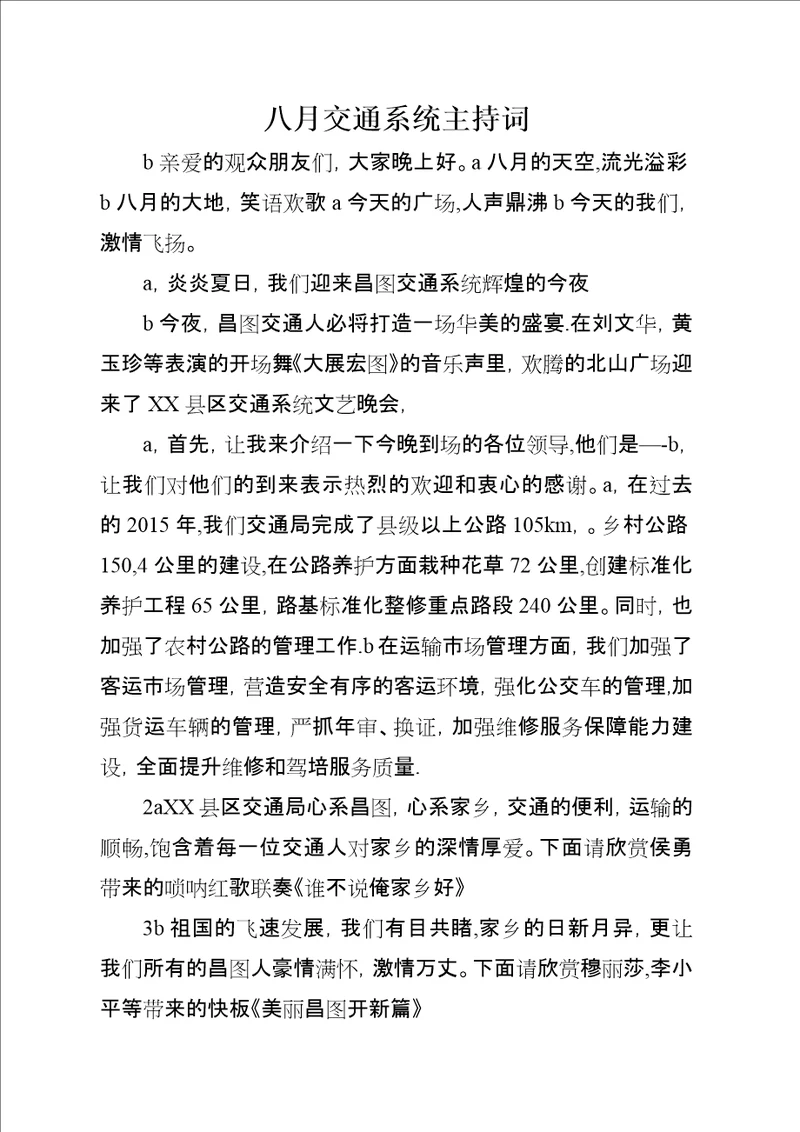 八月交通系统主持词

b 亲爱的观众朋友们，大家晚上好。a 八月的天空,流光溢彩 b 八月的大地，笑语欢歌 a 今天的广场,人声鼎沸 b 今天的我们，激情飞扬。

a，炎炎夏日，我们迎来昌图交通系统辉煌的今夜

b 今夜，昌图交通人必将打造一场华美的盛宴.在刘文华，黄玉珍等表演的开场舞《大展宏图》的音乐声里，欢腾的北山广场迎来了 XX 县区交通系统文艺晚会，

a，首先，让我来介绍一下今晚到场的各位领导,他们是—-b，让我们对他们的到来表示热烈的欢迎和衷心的感谢。a，在过去的 2015 年,我们交通局完成了县级以上公路 105km，。乡村公路 150,4 公里的建设,在公路养护方面栽种花草 72 公里,创建标准化养护工程 65 公里，路基标准化整修重点路段 240 公里。同时，也加强了农村公路的管理工作.b 在运输市场管理方面，我们加强了客运市场管理，营造安全有序的客运环境，强化公交车的管理,加强货运车辆的管理，严抓年审、换证，加强维修服务保障能力建设，全面提升维修和驾培服务质量.

2aXX 县区交通局心系昌图，心系家乡，交通的便利，运输的顺畅,饱含着每一位交通人对家乡的深情厚爱。下面请欣赏侯勇带来的唢呐红歌联奏《谁不说俺家乡好》

3b 祖国的飞速发展，我们有目共睹,家乡的日新月异，更让我们所有的昌图人豪情满怀，激情万丈。下面请欣赏穆丽莎,李小平等带来的快板《美丽昌图开新篇》